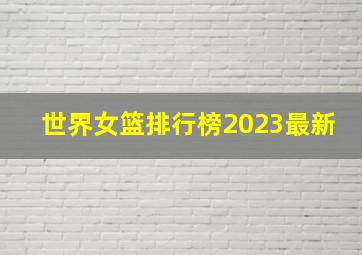 世界女篮排行榜2023最新